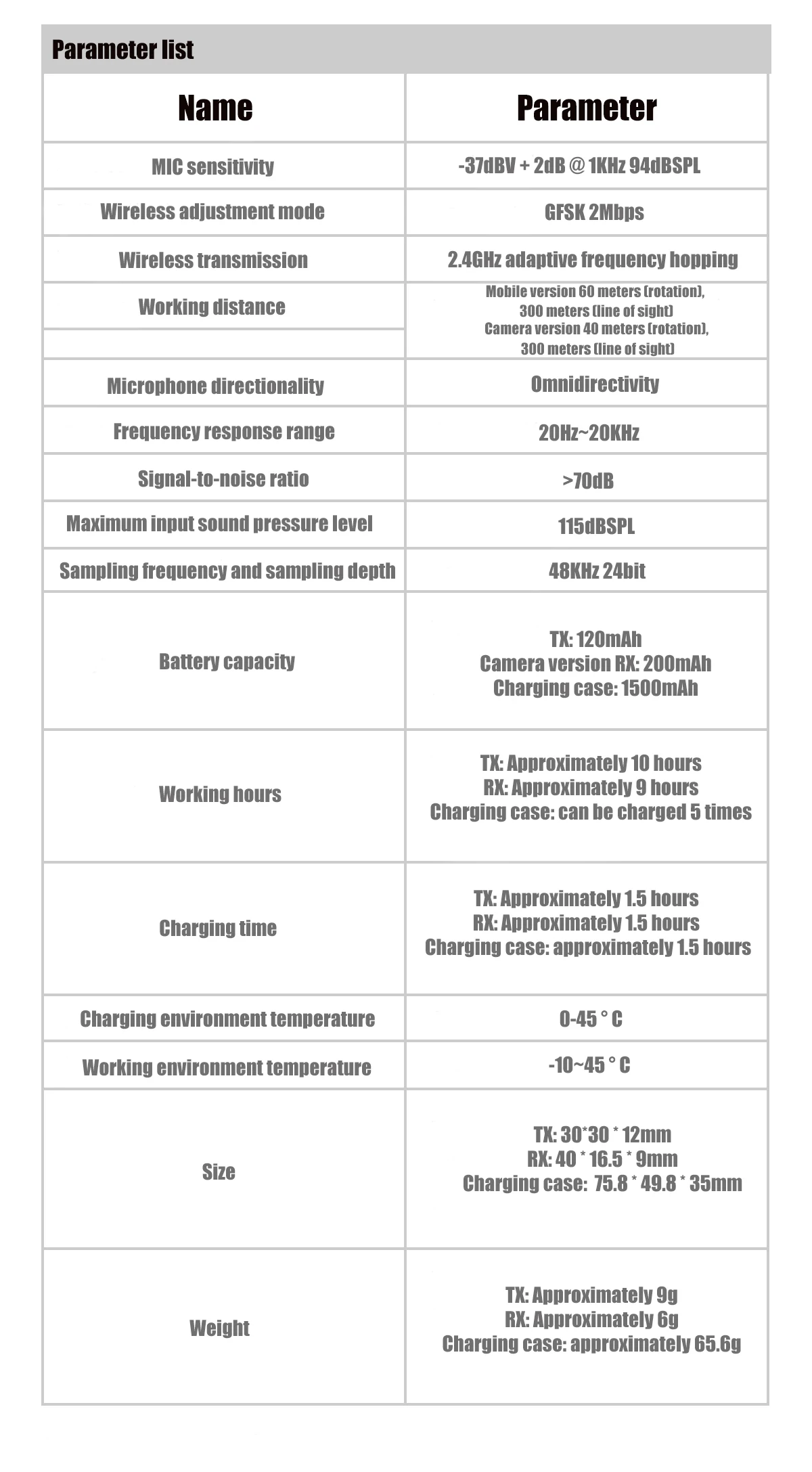 Parameter list

| Name | Parameter |
|---|---|
| MIC sensitivity | -37dBV + 2dB @ 1KHz 94dBSPL |
| Wireless adjustment mode | GFSK 2Mbps |
| Wireless transmission | 2.4GHz adaptive frequency hopping |
| Working distance | Mobile version 60 meters (rotation), 300 meters (line of sight) Camera version 40 meters (rotation), 300 meters (line of sight) |
| Microphone directionality | Omnidirectivity |
| Frequency response range | 20Hz~20KHz |
| Signal-to-noise ratio | >70dB |
| Maximum input sound pressure level | 115dBSPL |
| Sampling frequency and sampling depth | 48KHz 24bit |
| Battery capacity | TX: 120mAh Camera version RX: 200mAh Charging case: 1500mAh |
| Working hours | TX: Approximately 10 hours RX: Approximately 9 hours Charging case: can be charged 5 times |
| Charging time | TX: Approximately 1.5 hours RX: Approximately 1.5 hours Charging case: approximately 1.5 hours |
| Charging environment temperature | 0-45 ° C |
| Working environment temperature | -10~45 ° C |
| Size | TX: 30*30 * 12mm RX: 40 * 16.5 * 9mm Charging case: 75.8 * 49.8 * 35mm |
| Weight | TX: Approximately 9g RX: Approximately 6g Charging case: approximately 65.6g |